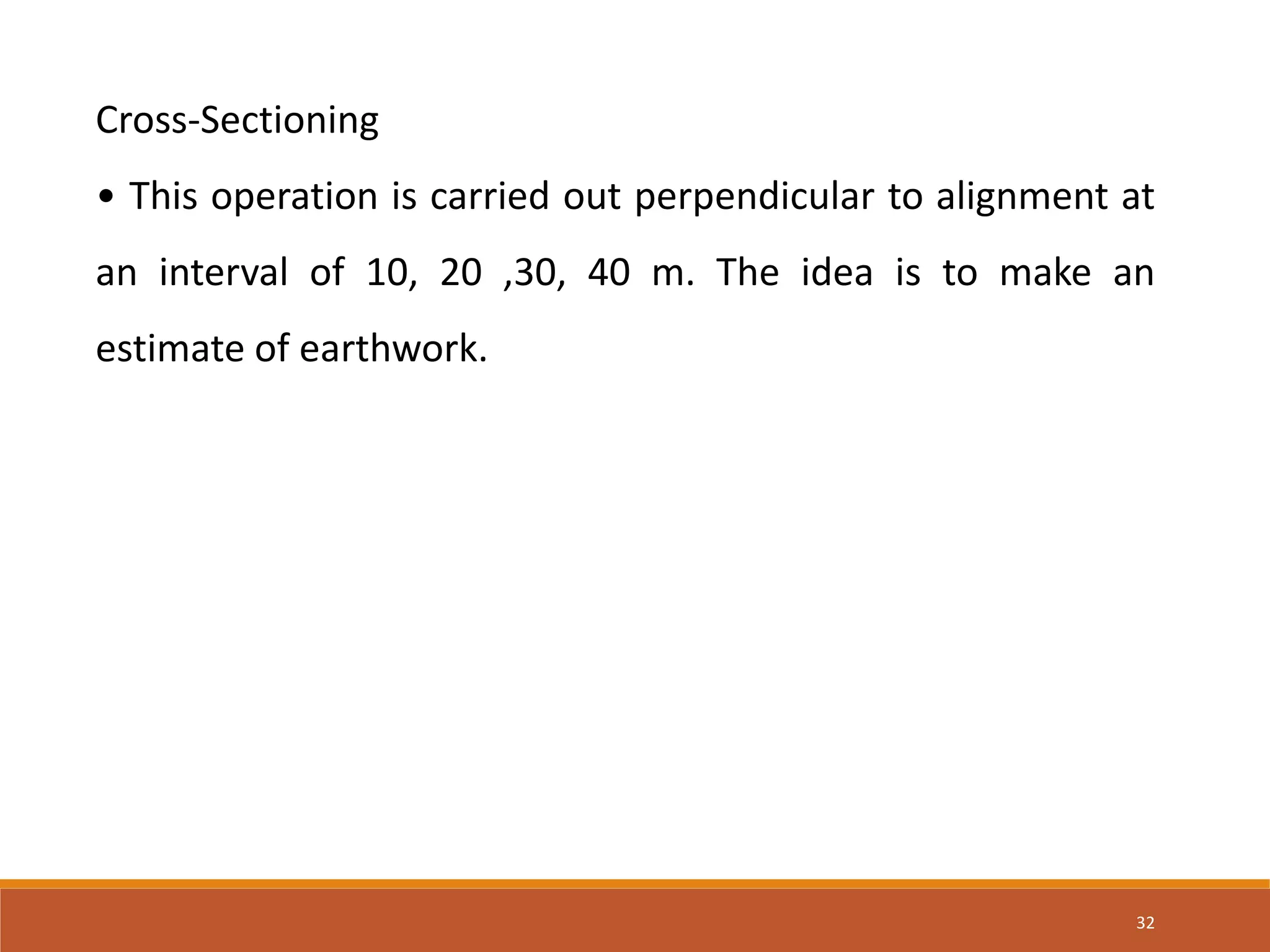 Cross-Sectioning

• This operation is carried out perpendicular to alignment at an interval of 10, 20 ,30, 40 m. The idea is to make an estimate of earthwork.

32